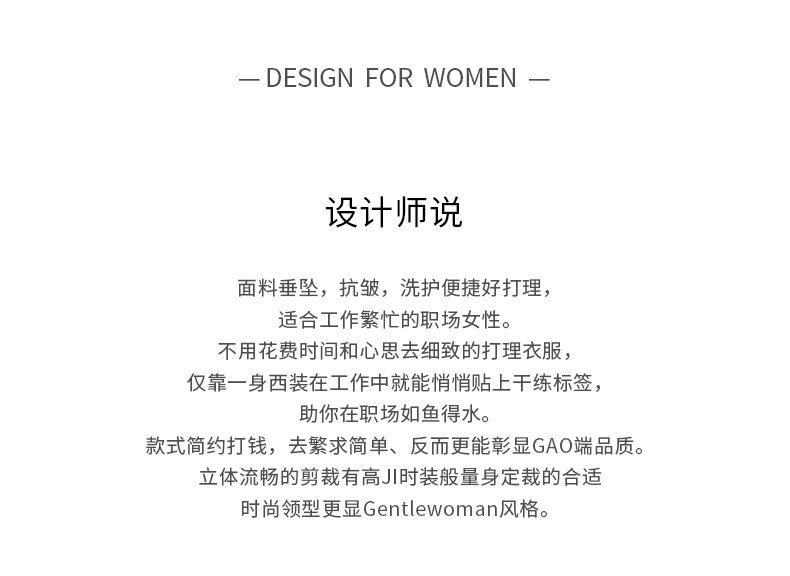 — DESIGN FOR WOMEN —

设计师说

面料垂坠，抗皱，洗护便捷好打理，
适合工作繁忙的职场女性。
不用花费时间和心思去细致的打理衣服，
仅靠一身西装在工作中就能悄悄贴上干练标签，
助你在职场如鱼得水。
款式简约打钱，去繁求简单、反而更能彰显GAO端品质。
立体流畅的剪裁有高JI时装般量身定裁的合适
时尚领型更显Gentlewoman风格。